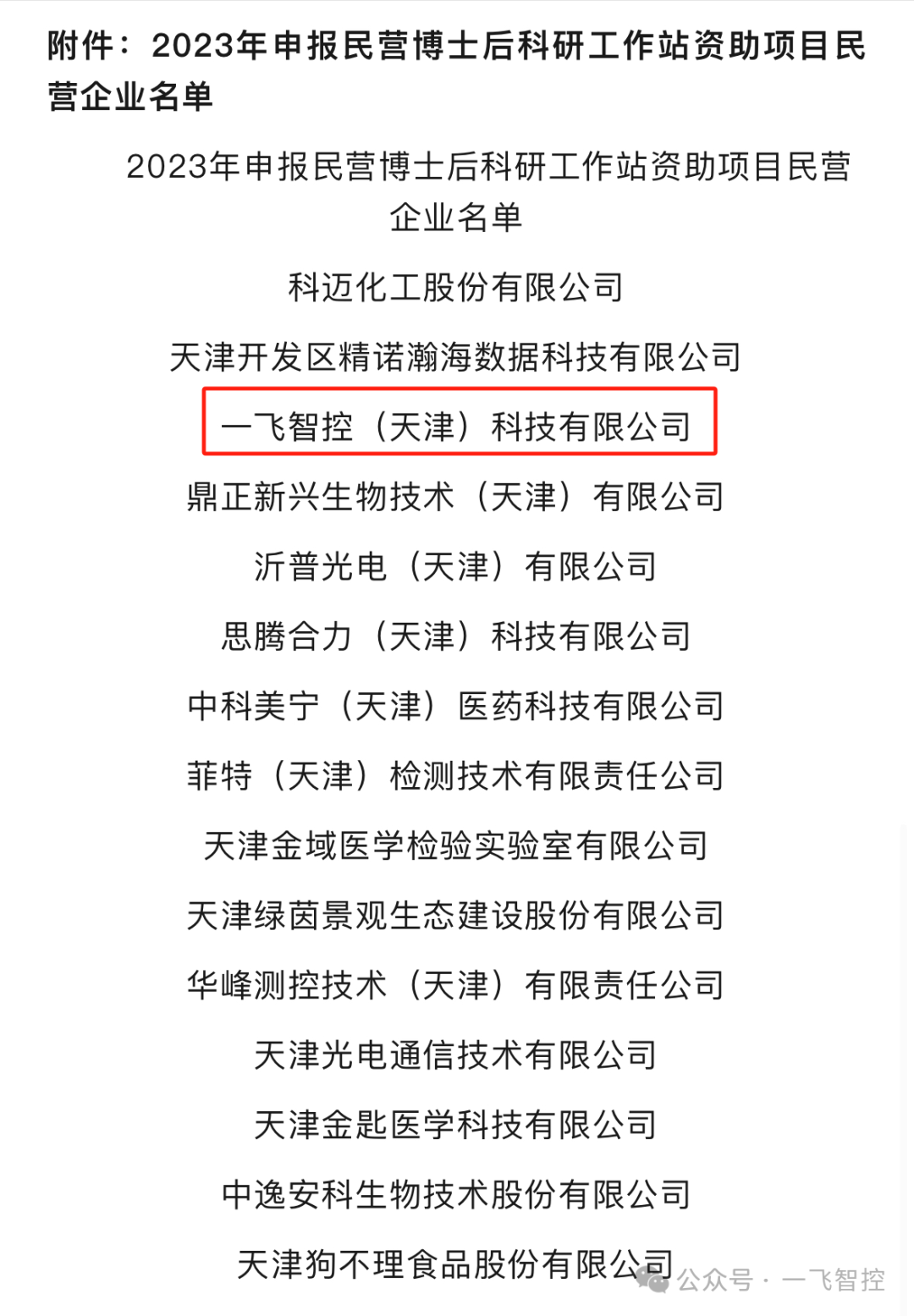 附件：2023年申报民营博士后科研工作站资助项目民营企业名单

2023年申报民营博士后科研工作站资助项目民营企业名单

科迈化工股份有限公司

天津开发区精诺瀚海数据科技有限公司

一飞智控（天津）科技有限公司

鼎正新兴生物技术（天津）有限公司

沂普光电（天津）有限公司

思腾合力（天津）科技有限公司

中科美宁（天津）医药科技有限公司

菲特（天津）检测技术有限责任公司

天津金域医学检验实验室有限公司

天津绿茵景观生态建设股份有限公司

华峰测控技术（天津）有限责任公司

天津光电通信技术有限公司

天津金匙医学科技有限公司

中逸安科生物技术股份有限公司

天津狗不理食品股份有限公司

公众号 · 一飞智控